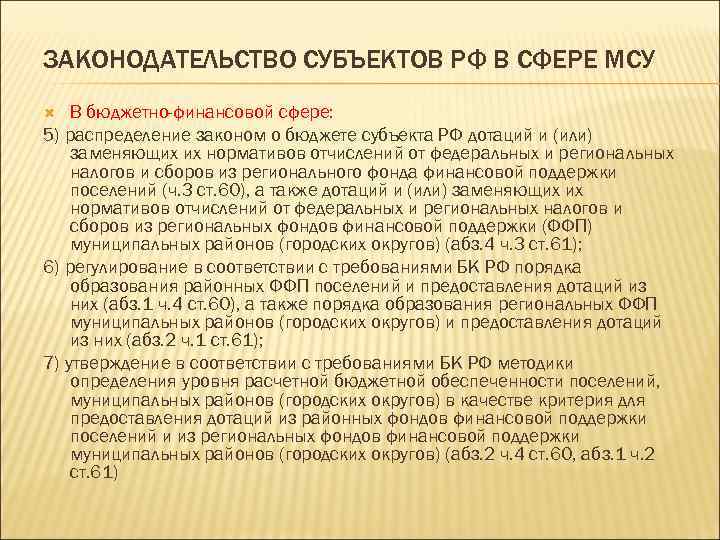 ЗАКОНОДАТЕЛЬСТВО СУБЪЕКТОВ РФ В СФЕРЕ МСУ

В бюджетно-финансовой сфере:

5) распределение законом о бюджете субъекта РФ дотаций и (или) заменяющих их нормативов отчислений от федеральных и региональных налогов и сборов из регионального фонда финансовой поддержки поселений (ч.3 ст.60), а также дотаций и (или) заменяющих их нормативов отчислений от федеральных и региональных налогов и сборов из региональных фондов финансовой поддержки (ФФП) муниципальных районов (городских округов) (абз.4 ч.3 ст.61);

6) регулирование в соответствии с требованиями БК РФ порядка образования районных ФФП поселений и предоставления дотаций из них (абз.1 ч.4 ст.60), а также порядка образования региональных ФФП муниципальных районов (городских округов) и предоставления дотаций из них (абз.2 ч.1 ст.61);

7) утверждение в соответствии с требованиями БК РФ методики определения уровня расчетной бюджетной обеспеченности поселений, муниципальных районов (городских округов) в качестве критерия для предоставления дотаций из районных фондов финансовой поддержки поселений и из региональных фондов финансовой поддержки муниципальных районов (городских округов) (абз.2 ч.4 ст.60, абз.1 ч.2 ст.61)